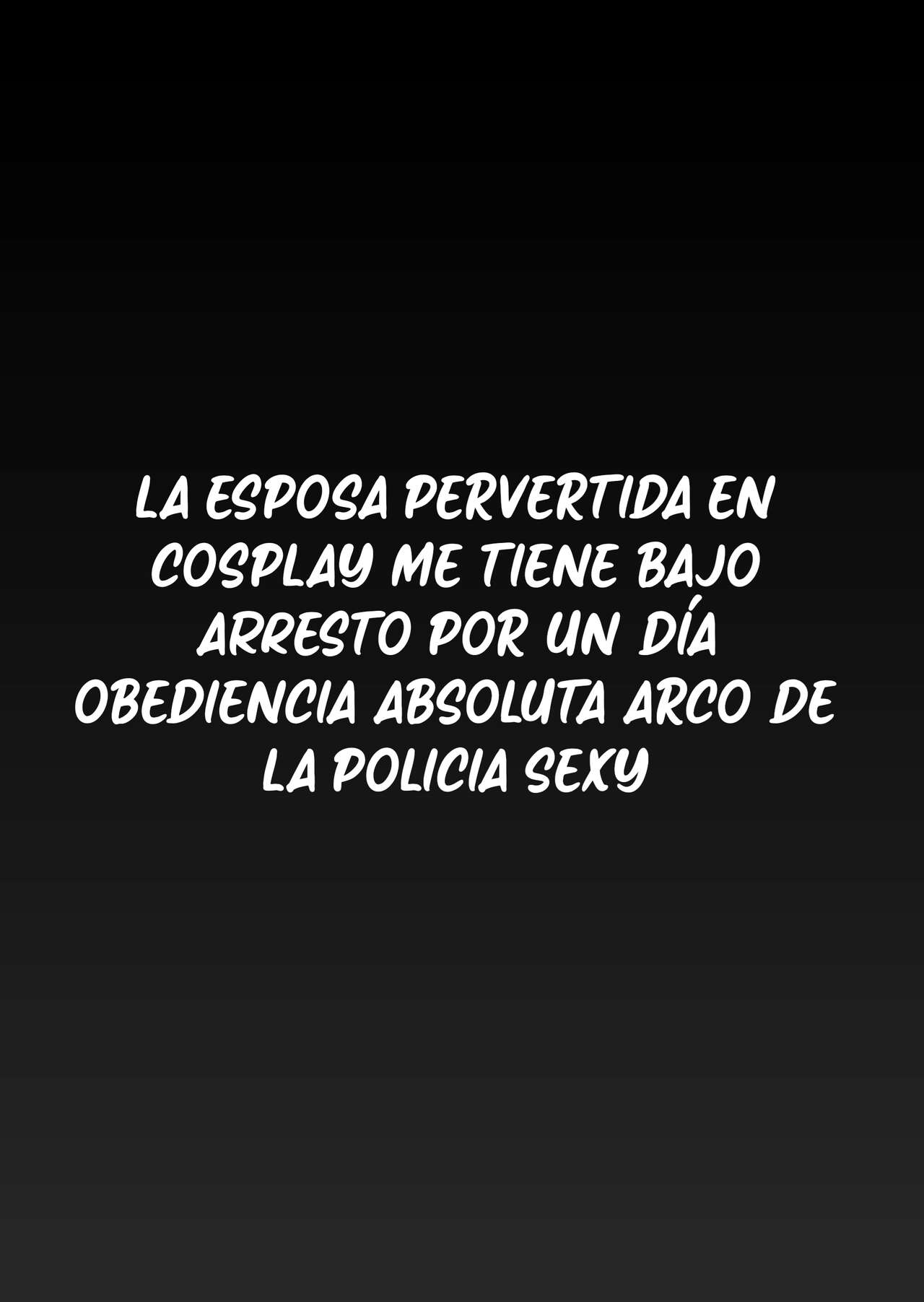 LA ESPOSA PERVERTIDA EN COSPLAY ME TIENE BAJO ARRESTO POR UN DÍA OBEDIENCIA ABSOLUTA ARCO DE LA POLICIA SEXY